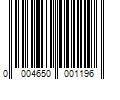 0 004650 001196